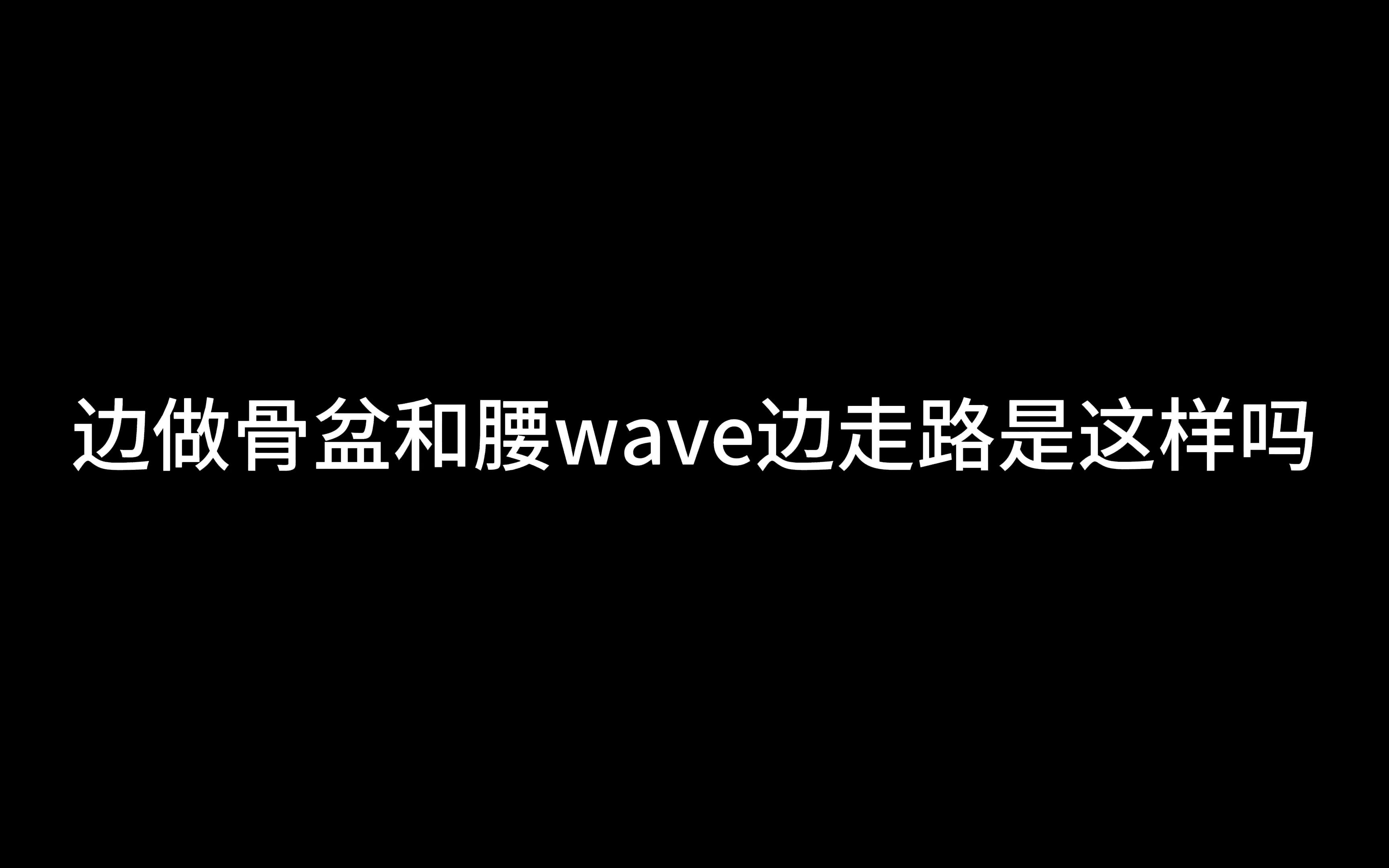 边做骨盆和腰wave边走路是这样吗